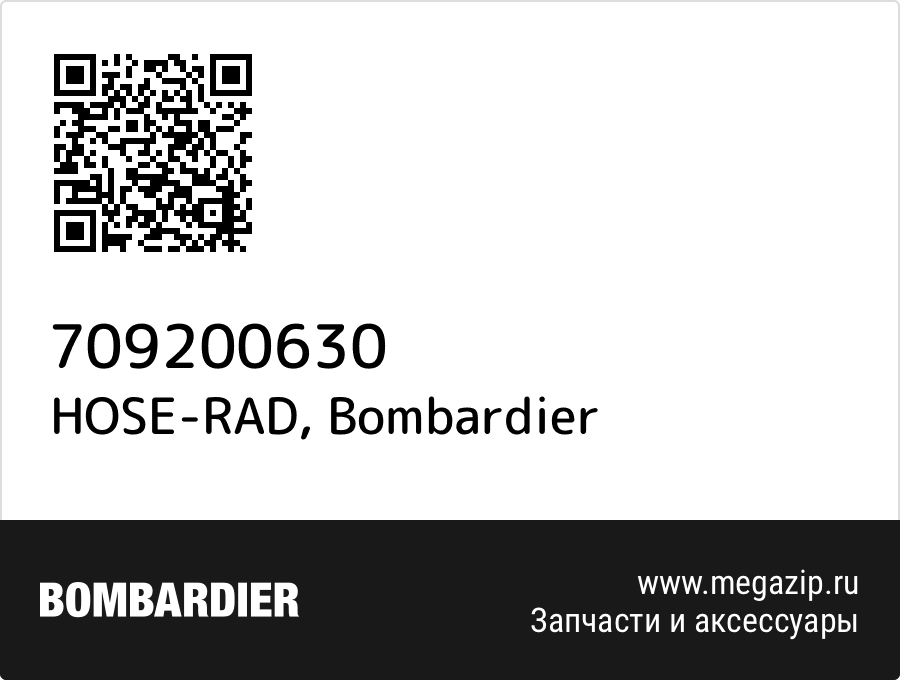 709200630
HOSE-RAD, Bombardier

BOMBARDIER

www.megazip.ru
Запчасти и аксессуары